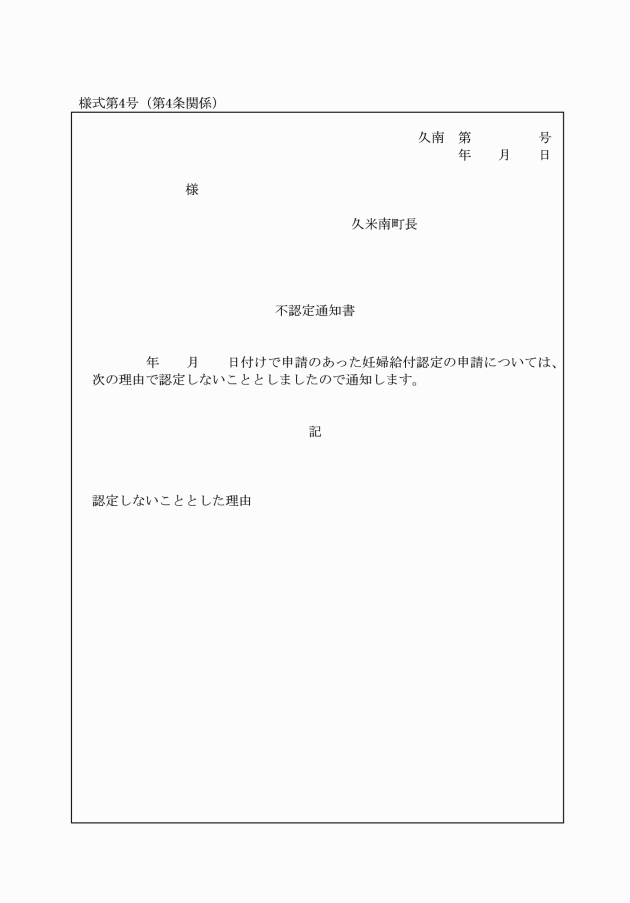 様式第4号（第4条関係）

久南　第　　　　号
年　　月　　日

様

久米南町長

不認定通知書

年　　月　　日付けで申請のあった妊婦給付認定の申請については、次の理由で認定しないこととしましたので通知します。

記

認定しないこととした理由